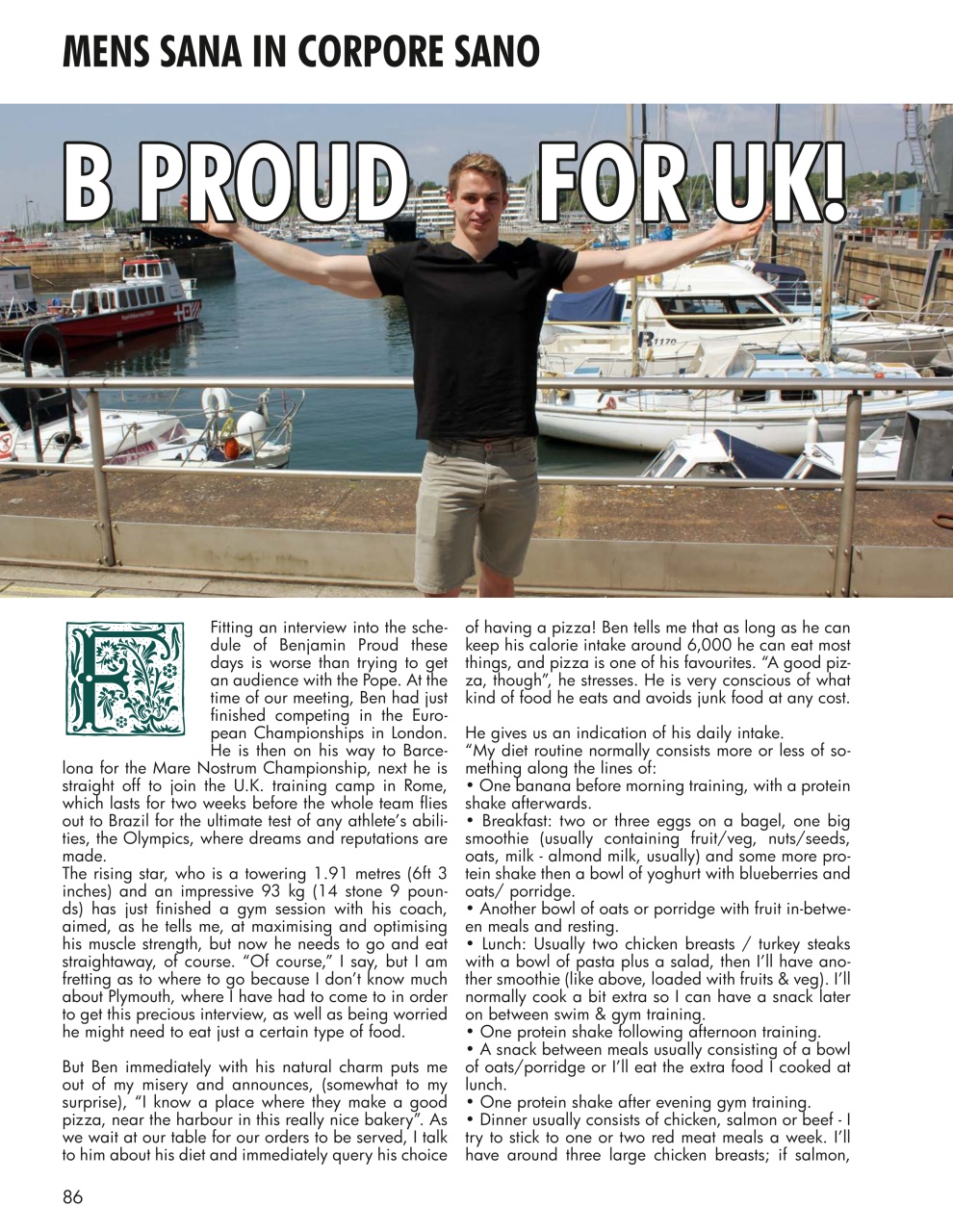 MENS SANA IN CORPORE SANO

B PROUD FOR UK!

R1170

Fitting an interview into the schedule of Benjamin Proud these days is worse than trying to get an audience with the Pope. At the time of our meeting, Ben had just finished competing in the European Championships in London. He is then on his way to Barcelona for the Mare Nostrum Championship, next he is straight off to join the U.K. training camp in Rome, which lasts for two weeks before the whole team flies out to Brazil for the ultimate test of any athlete's abilities, the Olympics, where dreams and reputations are made.
The rising star, who is a towering 1.91 metres (6ft 3 inches) and an impressive 93 kg (14 stone 9 pounds) has just finished a gym session with his coach, aimed, as he tells me, at maximising and optimising his muscle strength, but now he needs to go and eat straightaway, of course. "Of course," I say, but I am fretting as to where to go because I don't know much about Plymouth, where I have had to come to in order to get this precious interview, as well as being worried he might need to eat just a certain type of food.

But Ben immediately with his natural charm puts me out of my misery and announces, (somewhat to my surprise), "I know a place where they make a good pizza, near the harbour in this really nice bakery". As we wait at our table for our orders to be served, I talk to him about his diet and immediately query his choice of having a pizza! Ben tells me that as long as he can keep his calorie intake around 6,000 he can eat most things, and pizza is one of his favourites. "A good pizza, though", he stresses. He is very conscious of what kind of food he eats and avoids junk food at any cost.

He gives us an indication of his daily intake.
"My diet routine normally consists more or less of something along the lines of:
• One banana before morning training, with a protein shake afterwards.
• Breakfast: two or three eggs on a bagel, one big smoothie (usually containing fruit/veg, nuts/seeds, oats, milk - almond milk, usually) and some more protein shake then a bowl of yoghurt with blueberries and oats/ porridge.
• Another bowl of oats or porridge with fruit in-between meals and resting.
• Lunch: Usually two chicken breasts / turkey steaks with a bowl of pasta plus a salad, then I'll have another smoothie (like above, loaded with fruits & veg). I'll normally cook a bit extra so I can have a snack later on between swim & gym training.
• One protein shake following afternoon training.
• A snack between meals usually consisting of a bowl of oats/porridge or I'll eat the extra food I cooked at lunch.
• One protein shake after evening gym training.
• Dinner usually consists of chicken, salmon or beef - I try to stick to one or two red meat meals a week. I'll have around three large chicken breasts; if salmon,

86